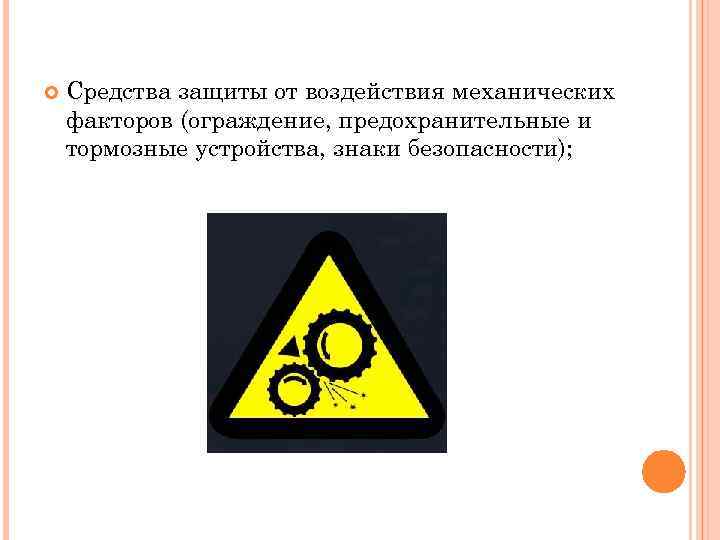 Средства защиты от воздействия механических факторов (ограждение, предохранительные и тормозные устройства, знаки безопасности);